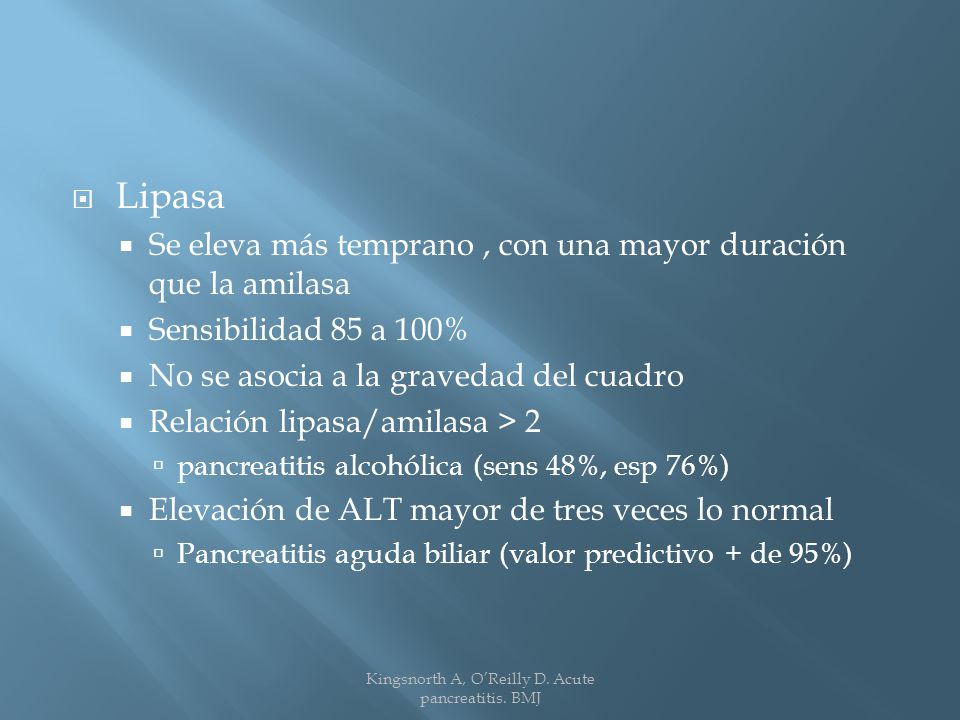 Lipasa

Se eleva más temprano , con una mayor duración que la amilasa

Sensibilidad 85 a 100%

No se asocia a la gravedad del cuadro

Relación lipasa/amilasa > 2

pancreatitis alcohólica (sens 48%, esp 76%)

Elevación de ALT mayor de tres veces lo normal

Pancreatitis aguda biliar (valor predictivo + de 95%)

Kingsnorth A, O'Reilly D. Acute pancreatitis. BMJ